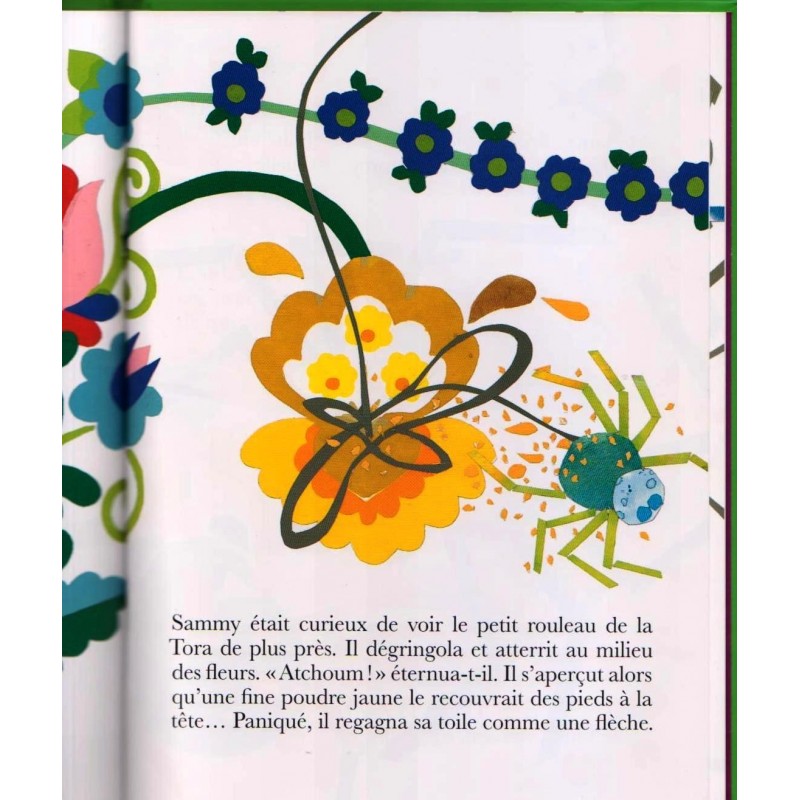 Sammy était curieux de voir le petit rouleau de la Tora de plus près. Il dégringola et atterrit au milieu des fleurs. « Atchoum ! » éternua-t-il. Il s'aperçut alors qu'une fine poudre jaune le recouvrait des pieds à la tête… Paniqué, il regagna sa toile comme une flèche.